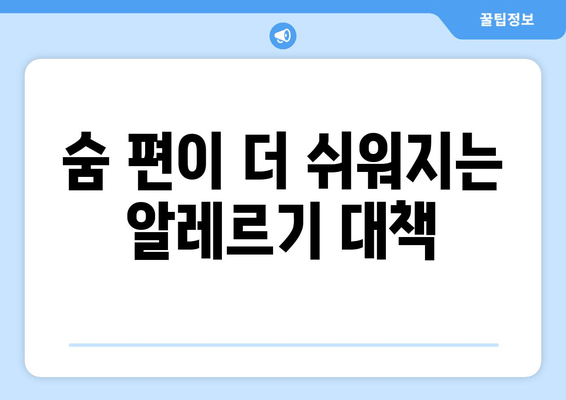 꿀팁정보

숨 편이 더 쉬워지는 알레르기 대책